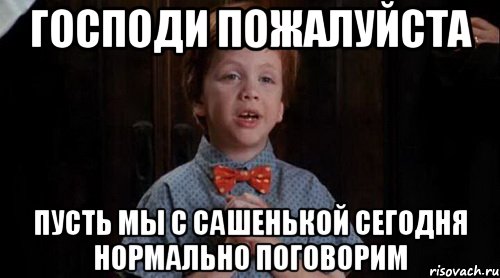 ГОСПОДИ ПОЖАЛУЙСТА

ПУСТЬ МЫ С САШЕНЬКОЙ СЕГОДНЯ НОРМАЛЬНО ПОГОВОРИМ

risovach.ru